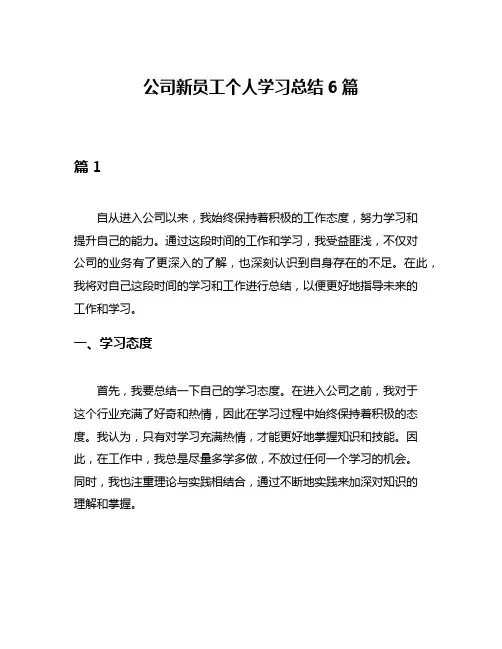 公司新员工个人学习总结 6 篇

篇 1

自从进入公司以来，我始终保持着积极的工作态度，努力学习和提升自己的能力。通过这段时间的工作和学习，我受益匪浅，不仅对公司的业务有了更深入的了解，也深刻认识到自身存在的不足。在此，我将对自己这段时间的学习和工作进行总结，以便更好地指导未来的工作和学习。

一、学习态度

首先，我要总结一下自己的学习态度。在进入公司之前，我对于这个行业充满了好奇和热情，因此在学习过程中始终保持着积极的态度。我认为，只有对学习充满热情，才能更好地掌握知识和技能。因此，在工作中，我总是尽量多学多做，不放过任何一个学习的机会。同时，我也注重理论与实践相结合，通过不断地实践来加深对知识的理解和掌握。